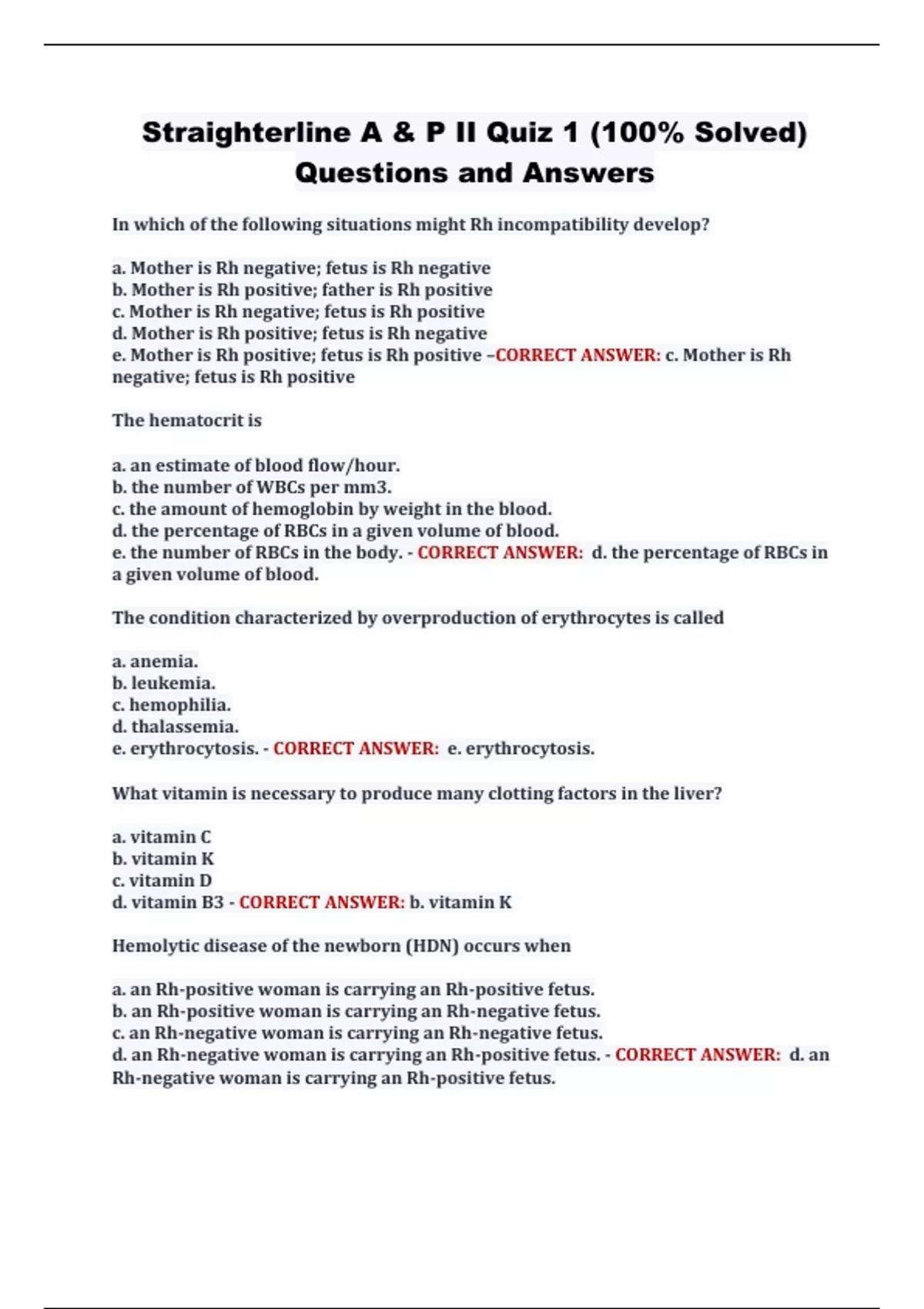 Straighterline A & P II Quiz 1 (100% Solved) Questions and Answers

In which of the following situations might Rh incompatibility develop?

a. Mother is Rh negative; fetus is Rh negative
b. Mother is Rh positive; father is Rh positive
c. Mother is Rh negative; fetus is Rh positive
d. Mother is Rh positive; fetus is Rh negative
e. Mother is Rh positive; fetus is Rh positive –CORRECT ANSWER: c. Mother is Rh negative; fetus is Rh positive

The hematocrit is

a. an estimate of blood flow/hour.
b. the number of WBCs per mm3.
c. the amount of hemoglobin by weight in the blood.
d. the percentage of RBCs in a given volume of blood.
e. the number of RBCs in the body. - CORRECT ANSWER: d. the percentage of RBCs in a given volume of blood.

The condition characterized by overproduction of erythrocytes is called

a. anemia.
b. leukemia.
c. hemophilia.
d. thalassemia.
e. erythrocytosis. - CORRECT ANSWER: e. erythrocytosis.

What vitamin is necessary to produce many clotting factors in the liver?

a. vitamin C
b. vitamin K
c. vitamin D
d. vitamin B3 - CORRECT ANSWER: b. vitamin K

Hemolytic disease of the newborn (HDN) occurs when

a. an Rh-positive woman is carrying an Rh-positive fetus.
b. an Rh-positive woman is carrying an Rh-negative fetus.
c. an Rh-negative woman is carrying an Rh-negative fetus.
d. an Rh-negative woman is carrying an Rh-positive fetus. - CORRECT ANSWER: d. an Rh-negative woman is carrying an Rh-positive fetus.